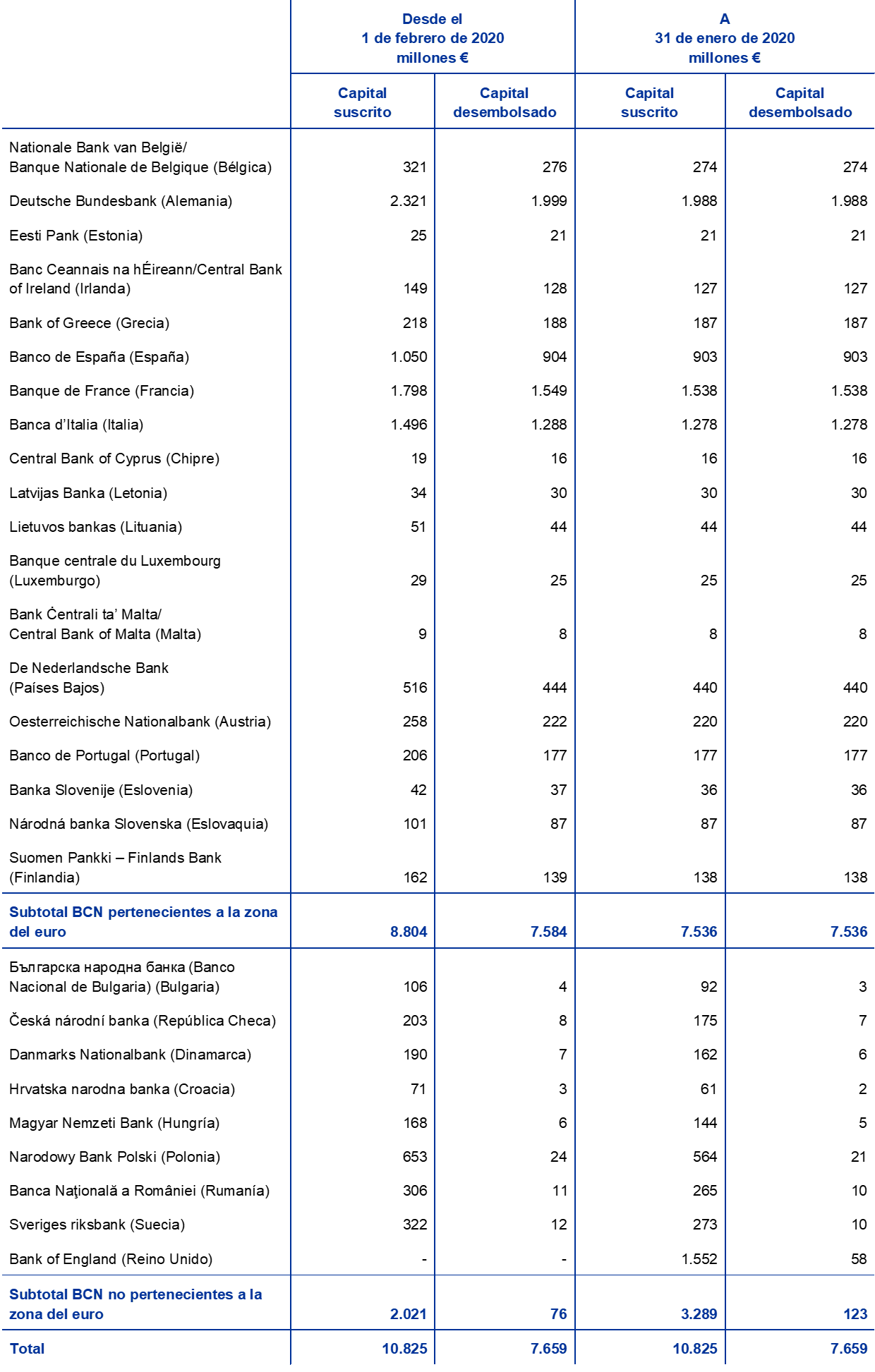 |  | Desde el 1 de febrero de 2020 millones € |  | A 31 de enero de 2020 millones € |  |
|---|---|---|---|---|
|  | Capital suscrito | Capital desembolsado | Capital suscrito | Capital desembolsado |
| Nationale Bank van België/ Banque Nationale de Belgique (Bélgica) | 321 | 276 | 274 | 274 |
| Deutsche Bundesbank (Alemania) | 2.321 | 1.999 | 1.988 | 1.988 |
| Eesti Pank (Estonia) | 25 | 21 | 21 | 21 |
| Banc Ceannais na hÉireann/Central Bank of Ireland (Irlanda) | 149 | 128 | 127 | 127 |
| Bank of Greece (Grecia) | 218 | 188 | 187 | 187 |
| Banco de España (España) | 1.050 | 904 | 903 | 903 |
| Banque de France (Francia) | 1.798 | 1.549 | 1.538 | 1.538 |
| Banca d'Italia (Italia) | 1.496 | 1.288 | 1.278 | 1.278 |
| Central Bank of Cyprus (Chipre) | 19 | 16 | 16 | 16 |
| Latvijas Banka (Letonia) | 34 | 30 | 30 | 30 |
| Lietuvos bankas (Lituania) | 51 | 44 | 44 | 44 |
| Banque centrale du Luxembourg (Luxemburgo) | 29 | 25 | 25 | 25 |
| Bank Ċentrali ta' Malta/ Central Bank of Malta (Malta) | 9 | 8 | 8 | 8 |
| De Nederlandsche Bank (Países Bajos) | 516 | 444 | 440 | 440 |
| Oesterreichische Nationalbank (Austria) | 258 | 222 | 220 | 220 |
| Banco de Portugal (Portugal) | 206 | 177 | 177 | 177 |
| Banka Slovenije (Eslovenia) | 42 | 37 | 36 | 36 |
| Národná banka Slovenska (Eslovaquia) | 101 | 87 | 87 | 87 |
| Suomen Pankki – Finlands Bank (Finlandia) | 162 | 139 | 138 | 138 |
| Subtotal BCN pertenecientes a la zona del euro | 8.804 | 7.584 | 7.536 | 7.536 |
| Българска народна банка (Banco Nacional de Bulgaria) (Bulgaria) | 106 | 4 | 92 | 3 |
| Česká národní banka (República Checa) | 203 | 8 | 175 | 7 |
| Danmarks Nationalbank (Dinamarca) | 190 | 7 | 162 | 6 |
| Hrvatska narodna banka (Croacia) | 71 | 3 | 61 | 2 |
| Magyar Nemzeti Bank (Hungría) | 168 | 6 | 144 | 5 |
| Narodowy Bank Polski (Polonia) | 653 | 24 | 564 | 21 |
| Banca Naţională a României (Rumanía) | 306 | 11 | 265 | 10 |
| Sveriges riksbank (Suecia) | 322 | 12 | 273 | 10 |
| Bank of England (Reino Unido) | - | - | 1.552 | 58 |
| Subtotal BCN no pertenecientes a la zona del euro | 2.021 | 76 | 3.289 | 123 |
| Total | 10.825 | 7.659 | 10.825 | 7.659 |